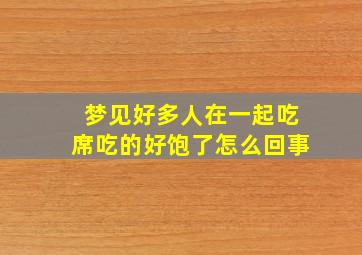 梦见好多人在一起吃席吃的好饱了怎么回事